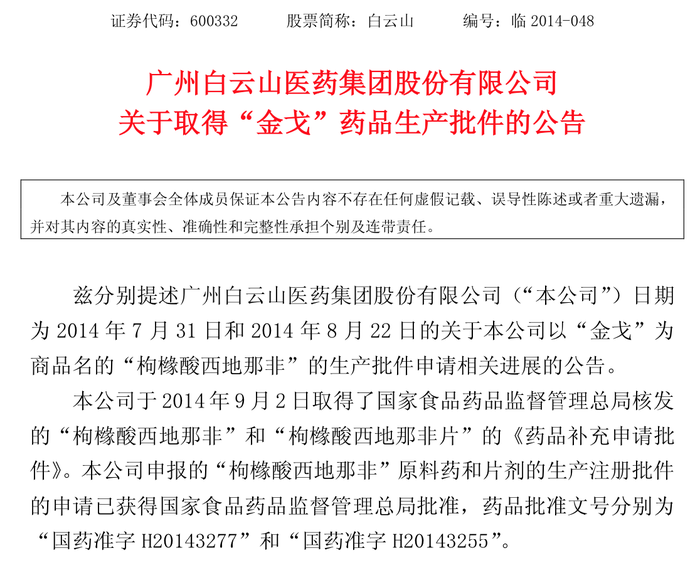 证券代码：600332　　股票简称：白云山　　编号：临 2014-048

广州白云山医药集团股份有限公司
关于取得“金戈”药品生产批件的公告

本公司及董事会全体成员保证本公告内容不存在任何虚假记载、误导性陈述或者重大遗漏，并对其内容的真实性、准确性和完整性承担个别及连带责任。

兹分别提述广州白云山医药集团股份有限公司（“本公司”）日期为 2014 年 7 月 31 日和 2014 年 8 月 22 日的关于本公司以“金戈”为商品名的“枸橼酸西地那非”的生产批件申请相关进展的公告。

本公司于 2014 年 9 月 2 日取得了国家食品药品监督管理总局核发的“枸橼酸西地那非”和“枸橼酸西地那非片”的《药品补充申请批件》。本公司申报的“枸橼酸西地那非”原料药和片剂的生产注册批件的申请已获得国家食品药品监督管理总局批准，药品批准文号分别为“国药准字 H20143277”和“国药准字 H20143255”。